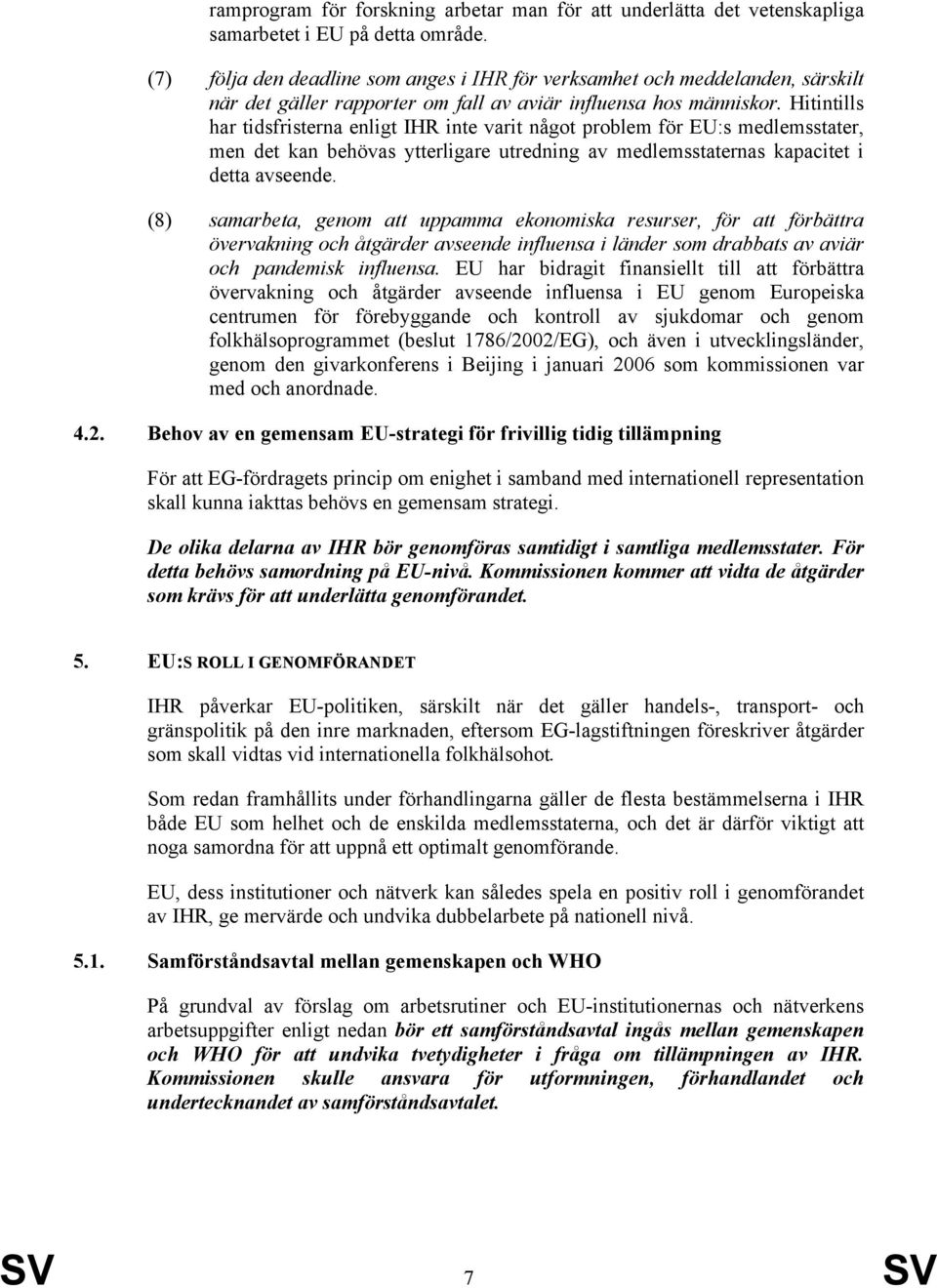 ramprogram för forskning arbetar man för att underlätta det vetenskapliga samarbetet i EU på detta område.

(7) följa den deadline som anges i IHR för verksamhet och meddelanden, särskilt när det gäller rapporter om fall av aviär influensa hos människor. Hitintills har tidsfristerna enligt IHR inte varit något problem för EU:s medlemsstater, men det kan behövas ytterligare utredning av medlemsstaternas kapacitet i detta avseende.

(8) samarbeta, genom att uppamma ekonomiska resurser, för att förbättra övervakning och åtgärder avseende influensa i länder som drabbats av aviär och pandemisk influensa. EU har bidragit finansiellt till att förbättra övervakning och åtgärder avseende influensa i EU genom Europeiska centrumen för förebyggande och kontroll av sjukdomar och genom folkhälsoprogrammet (beslut 1786/2002/EG), och även i utvecklingsländer, genom den givarkonferens i Beijing i januari 2006 som kommissionen var med och anordnade.

4.2. Behov av en gemensam EU-strategi för frivillig tidig tillämpning

För att EG-fördragets princip om enighet i samband med internationell representation skall kunna iakttas behövs en gemensam strategi.

De olika delarna av IHR bör genomföras samtidigt i samtliga medlemsstater. För detta behövs samordning på EU-nivå. Kommissionen kommer att vidta de åtgärder som krävs för att underlätta genomförandet.

5. EU:S ROLL I GENOMFÖRANDET

IHR påverkar EU-politiken, särskilt när det gäller handels-, transport- och gränspolitik på den inre marknaden, eftersom EG-lagstiftningen föreskriver åtgärder som skall vidtas vid internationella folkhälsohot.

Som redan framhållits under förhandlingarna gäller de flesta bestämmelserna i IHR både EU som helhet och de enskilda medlemsstaterna, och det är därför viktigt att noga samordna för att uppnå ett optimalt genomförande.

EU, dess institutioner och nätverk kan således spela en positiv roll i genomförandet av IHR, ge mervärde och undvika dubbelarbete på nationell nivå.

5.1. Samförståndsavtal mellan gemenskapen och WHO

På grundval av förslag om arbetsrutiner och EU-institutionernas och nätverkens arbetsuppgifter enligt nedan bör ett samförståndsavtal ingås mellan gemenskapen och WHO för att undvika tvetydigheter i fråga om tillämpningen av IHR. Kommissionen skulle ansvara för utformningen, förhandlandet och undertecknandet av samförståndsavtalet.

SV 7 SV